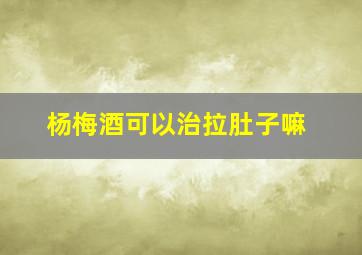 杨梅酒可以治拉肚子嘛